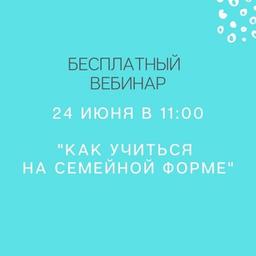 БЕСПЛАТНЫЙ ВЕБИНАР

24 ИЮНЯ В 11:00

"КАК УЧИТЬСЯ НА СЕМЕЙНОЙ ФОРМЕ"